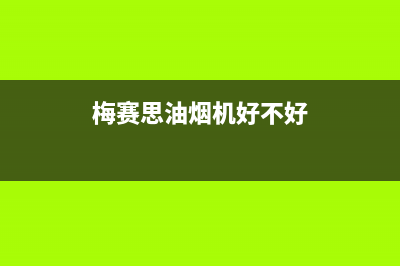 梅赛思油烟机好不好